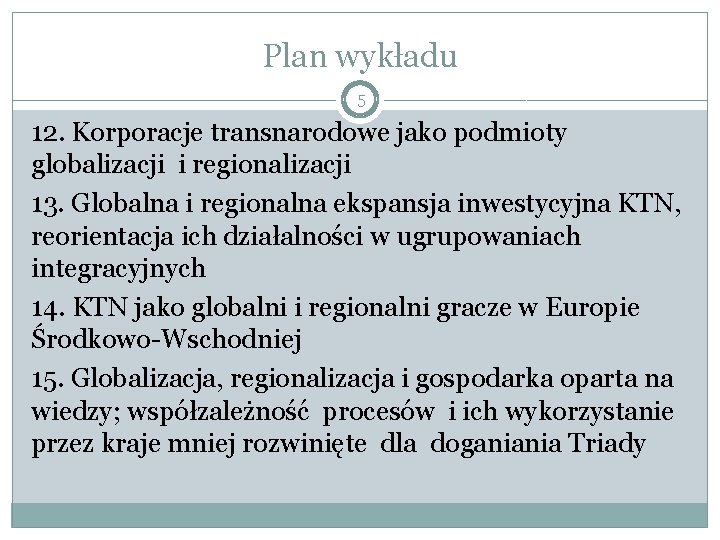 Plan wykładu

5

12. Korporacje transnarodowe jako podmioty globalizacji i regionalizacji

13. Globalna i regionalna ekspansja inwestycyjna KTN, reorientacja ich działalności w ugrupowaniach integracyjnych

14. KTN jako globalni i regionalni gracze w Europie Środkowo-Wschodniej

15. Globalizacja, regionalizacja i gospodarka oparta na wiedzy; współzależność procesów i ich wykorzystanie przez kraje mniej rozwinięte dla doganiania Triady